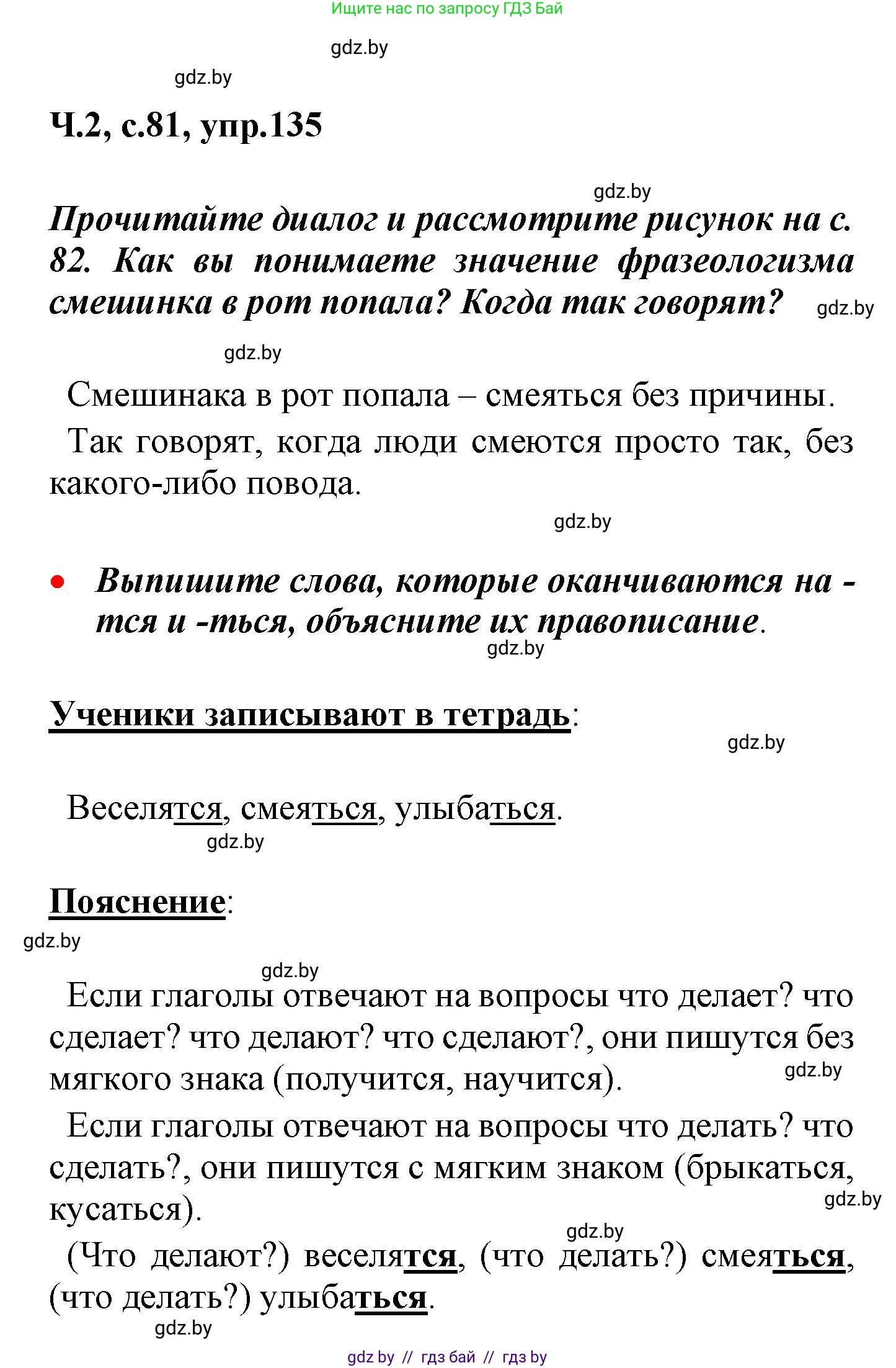 Ищите нас по запросу ГДЗ Бай

gdz.by

gdz.by

Ч.2, с.81, упр.135

gdz.by

Прочитайте диалог и рассмотрите рисунок на с. 82. Как вы понимаете значение фразеологизма смешинка в рот попала? Когда так говорят? gdz.by

gdz.by

Смешинака в рот попала – смеяться без причины.

Так говорят, когда люди смеются просто так, без какого-либо повода.

gdz.by

• Выпишите слова, которые оканчиваются на -тся и -ться, объясните их правописание.

gdz.by

Ученики записывают в тетрадь:

gdz.by

Веселятся, смеяться, улыбаться.

gdz.by

Пояснение:

gdz.by

gdz.by

Если глаголы отвечают на вопросы что делает? что сделает? что делают? что сделают?, они пишутся без мягкого знака (получится, научится).

gdz.by

Если глаголы отвечают на вопросы что делать? что сделать?, они пишутся с мягким знаком (брыкаться, кусаться).

gdz.by

gdz.by

(Что делают?) веселятся, (что делать?) смеяться, (что делать?) улыбаться.

gdz.by

gdz by // гдз бай // гдз by